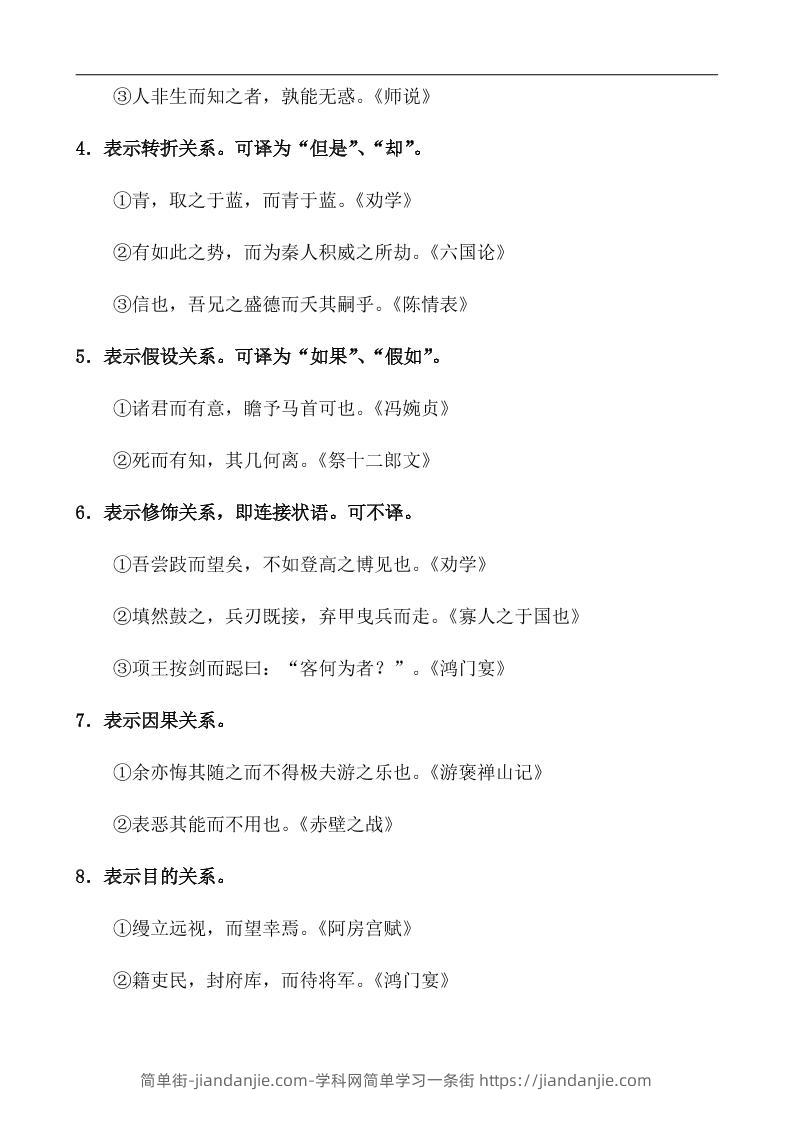 ③人非生而知之者，孰能无惑。《师说》

4．表示转折关系。可译为“但是”、“却”。

①青，取之于蓝，而青于蓝。《劝学》

②有如此之势，而为秦人积威之所劫。《六国论》

③信也，吾兄之盛德而夭其嗣乎。《陈情表》

5．表示假设关系。可译为“如果”、“假如”。

①诸君而有意，瞻予马首可也。《冯婉贞》

②死而有知，其几何离。《祭十二郎文》

6．表示修饰关系，即连接状语。可不译。

①吾尝跂而望矣，不如登高之博见也。《劝学》

②填然鼓之，兵刃既接，弃甲曳兵而走。《寡人之于国也》

③项王按剑而跽曰：“客何为者？”。《鸿门宴》

7．表示因果关系。

①余亦悔其随之而不得极夫游之乐也。《游褒禅山记》

②表恶其能而不用也。《赤壁之战》

8．表示目的关系。

①缦立远视，而望幸焉。《阿房宫赋》

②籍吏民，封府库，而待将军。《鸿门宴》

简单街-jiandanjie.com-学科网简单学习一条街 https://jiandanjie.com